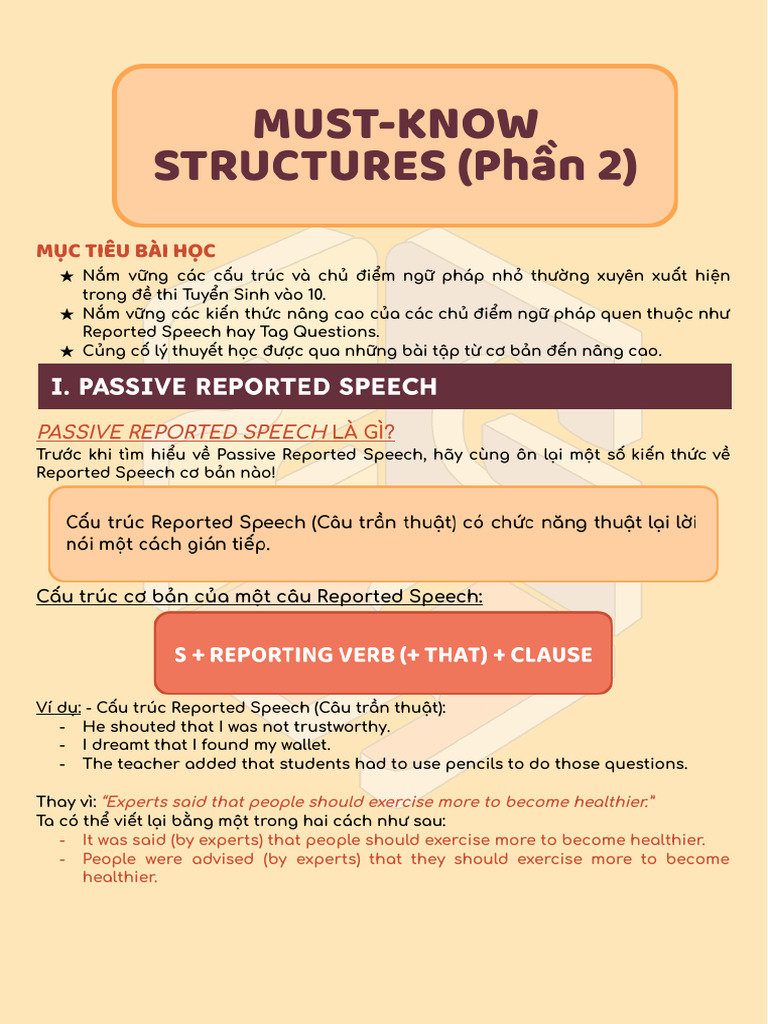 MUST-KNOW STRUCTURES (Phần 2)

MỤC TIÊU BÀI HỌC
★ Nắm vững các cấu trúc và chủ điểm ngữ pháp nhỏ thường xuyên xuất hiện trong đề thi Tuyển Sinh vào 10.
★ Nắm vững các kiến thức nâng cao của các chủ điểm ngữ pháp quen thuộc như Reported Speech hay Tag Questions.
★ Củng cố lý thuyết học được qua những bài tập từ cơ bản đến nâng cao.

I. PASSIVE REPORTED SPEECH

PASSIVE REPORTED SPEECH LÀ GÌ?
Trước khi tìm hiểu về Passive Reported Speech, hãy cùng ôn lại một số kiến thức về Reported Speech cơ bản nào!

Cấu trúc Reported Speech (Câu trần thuật) có chức năng thuật lại lời nói một cách gián tiếp.

Cấu trúc cơ bản của một câu Reported Speech:

S + REPORTING VERB (+ THAT) + CLAUSE

Ví dụ: - Cấu trúc Reported Speech (Câu trần thuật):
- He shouted that I was not trustworthy.
- I dreamt that I found my wallet.
- The teacher added that students had to use pencils to do those questions.

Thay vì: "Experts said that people should exercise more to become healthier."
Ta có thể viết lại bằng một trong hai cách như sau:
- It was said (by experts) that people should exercise more to become healthier.
- People were advised (by experts) that they should exercise more to become healthier.